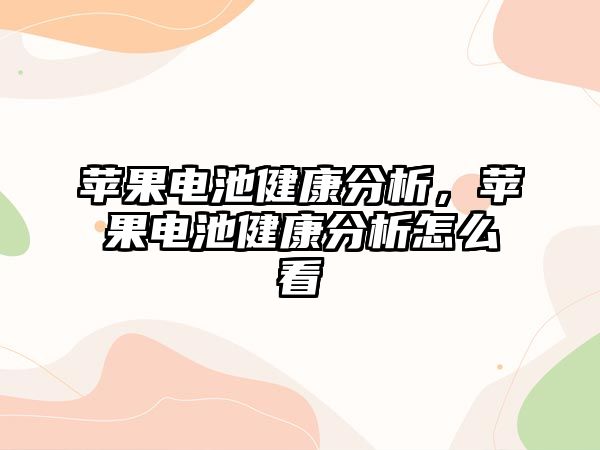 苹果电池健康分析，苹果电池健康分析怎么看